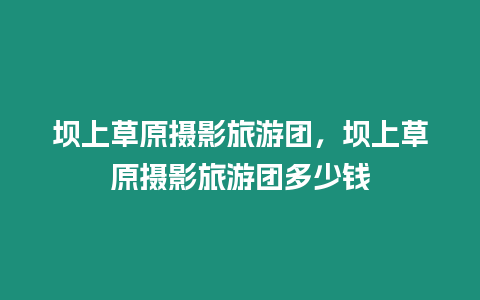 坝上草原摄影旅游团，坝上草原摄影旅游团多少钱